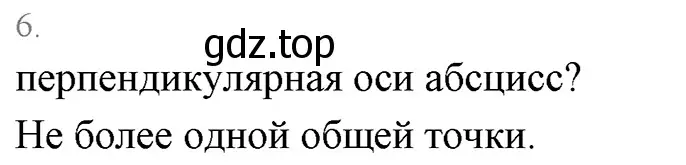 6.

gdz.top

перпендикулярная оси абсцисс?

Не более одной общей точки.